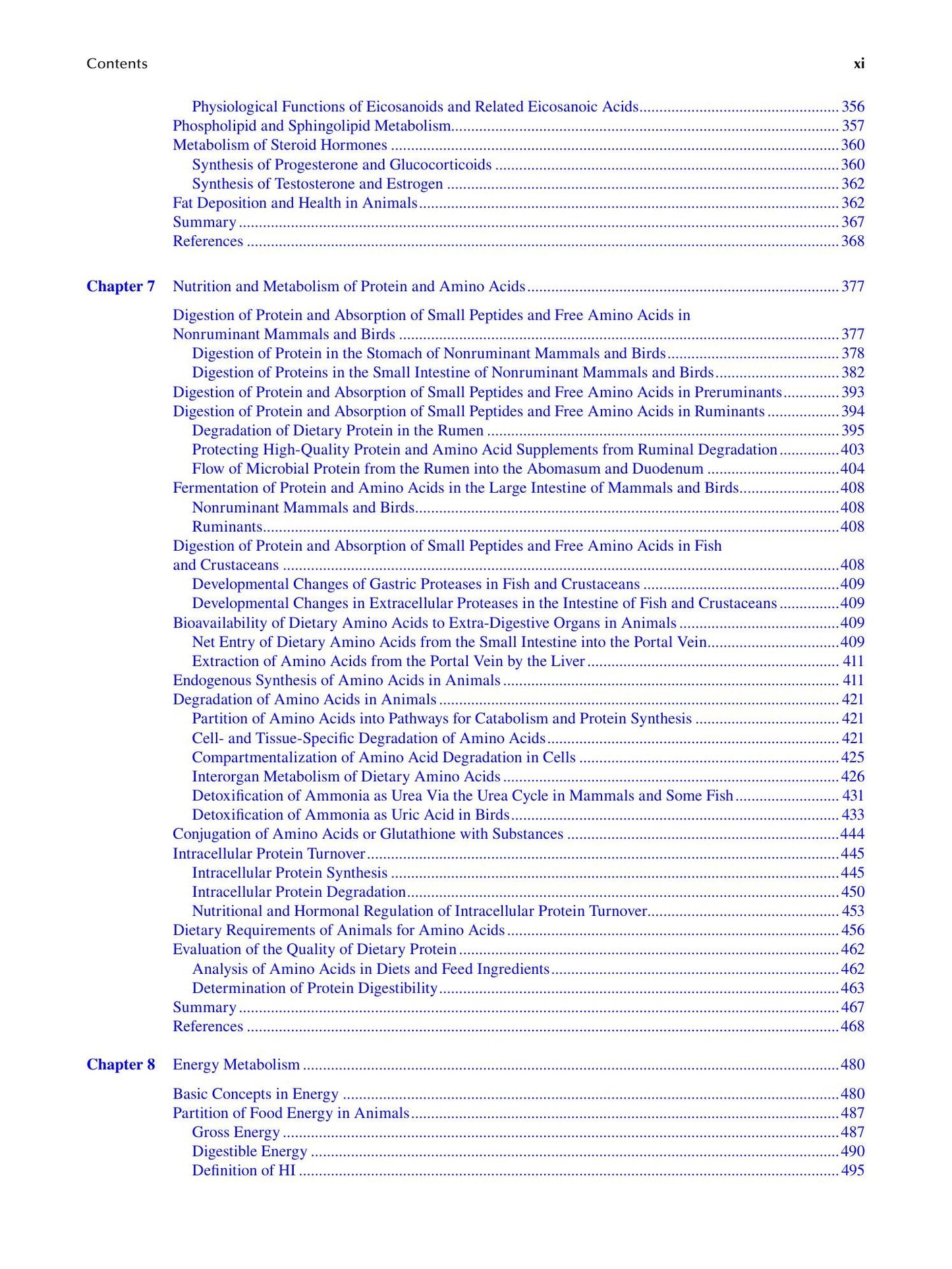 Contents xi

Physiological Functions of Eicosanoids and Related Eicosanoic Acids 356
Phospholipid and Sphingolipid Metabolism 357
Metabolism of Steroid Hormones 360
Synthesis of Progesterone and Glucocorticoids 360
Synthesis of Testosterone and Estrogen 362
Fat Deposition and Health in Animals 362
Summary 367
References 368

Chapter 7 Nutrition and Metabolism of Protein and Amino Acids 377

Digestion of Protein and Absorption of Small Peptides and Free Amino Acids in Nonruminant Mammals and Birds 377
Digestion of Protein in the Stomach of Nonruminant Mammals and Birds 378
Digestion of Proteins in the Small Intestine of Nonruminant Mammals and Birds 382
Digestion of Protein and Absorption of Small Peptides and Free Amino Acids in Preruminants 393
Digestion of Protein and Absorption of Small Peptides and Free Amino Acids in Ruminants 394
Degradation of Dietary Protein in the Rumen 395
Protecting High-Quality Protein and Amino Acid Supplements from Ruminal Degradation 403
Flow of Microbial Protein from the Rumen into the Abomasum and Duodenum 404
Fermentation of Protein and Amino Acids in the Large Intestine of Mammals and Birds 408
Nonruminant Mammals and Birds 408
Ruminants 408
Digestion of Protein and Absorption of Small Peptides and Free Amino Acids in Fish and Crustaceans 408
Developmental Changes of Gastric Proteases in Fish and Crustaceans 409
Developmental Changes in Extracellular Proteases in the Intestine of Fish and Crustaceans 409
Bioavailability of Dietary Amino Acids to Extra-Digestive Organs in Animals 409
Net Entry of Dietary Amino Acids from the Small Intestine into the Portal Vein 409
Extraction of Amino Acids from the Portal Vein by the Liver 411
Endogenous Synthesis of Amino Acids in Animals 411
Degradation of Amino Acids in Animals 421
Partition of Amino Acids into Pathways for Catabolism and Protein Synthesis 421
Cell- and Tissue-Specific Degradation of Amino Acids 421
Compartmentalization of Amino Acid Degradation in Cells 425
Interorgan Metabolism of Dietary Amino Acids 426
Detoxification of Ammonia as Urea Via the Urea Cycle in Mammals and Some Fish 431
Detoxification of Ammonia as Uric Acid in Birds 433
Conjugation of Amino Acids or Glutathione with Substances 444
Intracellular Protein Turnover 445
Intracellular Protein Synthesis 445
Intracellular Protein Degradation 450
Nutritional and Hormonal Regulation of Intracellular Protein Turnover 453
Dietary Requirements of Animals for Amino Acids 456
Evaluation of the Quality of Dietary Protein 462
Analysis of Amino Acids in Diets and Feed Ingredients 462
Determination of Protein Digestibility 463
Summary 467
References 468

Chapter 8 Energy Metabolism 480

Basic Concepts in Energy 480
Partition of Food Energy in Animals 487
Gross Energy 487
Digestible Energy 490
Definition of HI 495